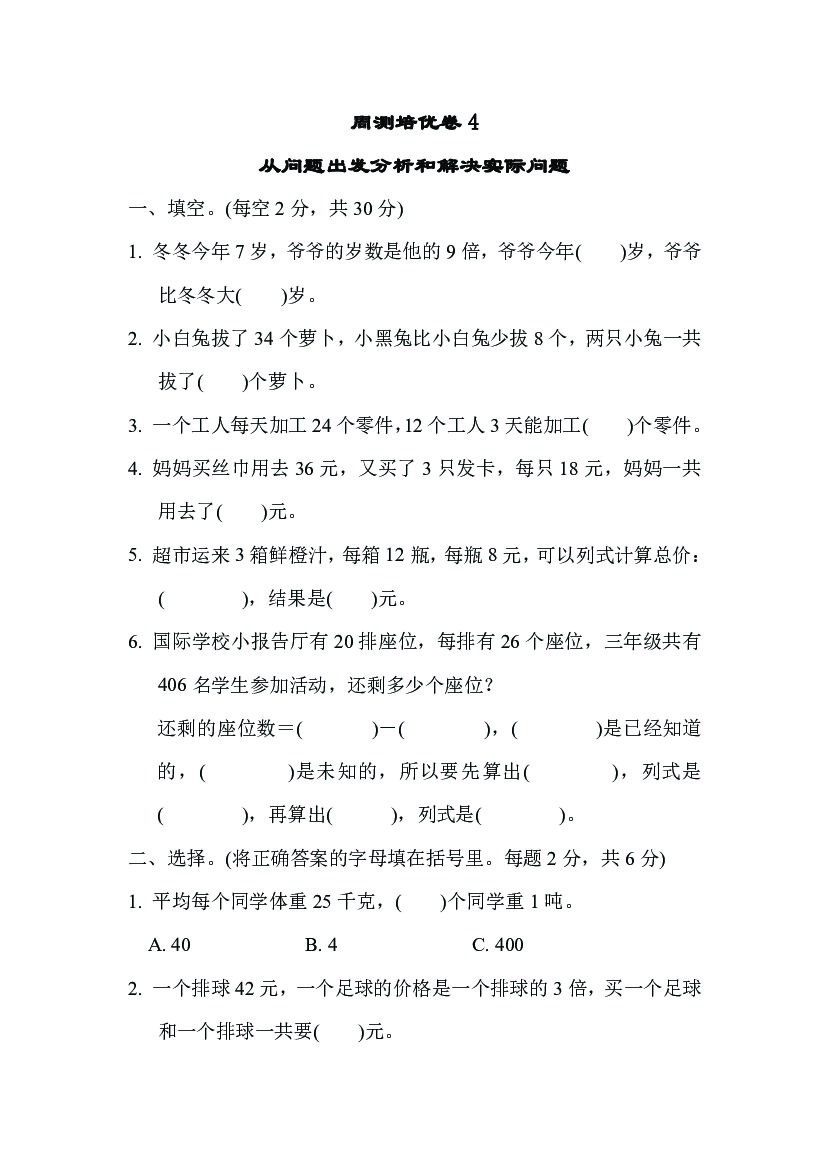 周测培优卷4

从问题出发分析和解决实际问题

一、填空。(每空2分，共30分)

1. 冬冬今年7岁，爷爷的岁数是他的9倍，爷爷今年(　　)岁，爷爷比冬冬大(　　)岁。

2. 小白兔拔了34个萝卜，小黑兔比小白兔少拔8个，两只小兔一共拔了(　　)个萝卜。

3. 一个工人每天加工24个零件，12个工人3天能加工(　　)个零件。

4. 妈妈买丝巾用去36元，又买了3只发卡，每只18元，妈妈一共用去了(　　)元。

5. 超市运来3箱鲜橙汁，每箱12瓶，每瓶8元，可以列式计算总价：(　　　　)，结果是(　　)元。

6. 国际学校小报告厅有20排座位，每排有26个座位，三年级共有406名学生参加活动，还剩多少个座位？

还剩的座位数＝(　　　　)－(　　　　)，(　　　　)是已经知道的，(　　　　)是未知的，所以要先算出(　　　　)，列式是(　　　　)，再算出(　　　)，列式是(　　　　)。

二、选择。(将正确答案的字母填在括号里。每题2分，共6分)

1. 平均每个同学体重25千克，(　　)个同学重1吨。

A. 40　　B. 4　　C. 400

2. 一个排球42元，一个足球的价格是一个排球的3倍，买一个足球和一个排球一共要(　　)元。